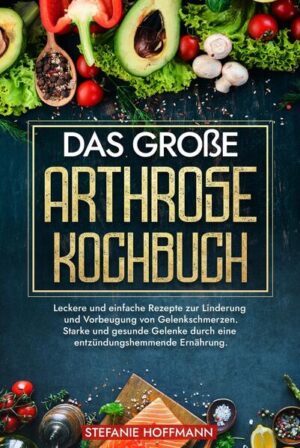 DAS GROßE
ARTHROSE
KOCHBUCH

Leckere und einfache Rezepte zur Linderung und Vorbeugung von Gelenkschmerzen. Starke und gesunde Gelenke durch eine entzündungshemmende Ernährung.

STEFANIE HOFFMANN